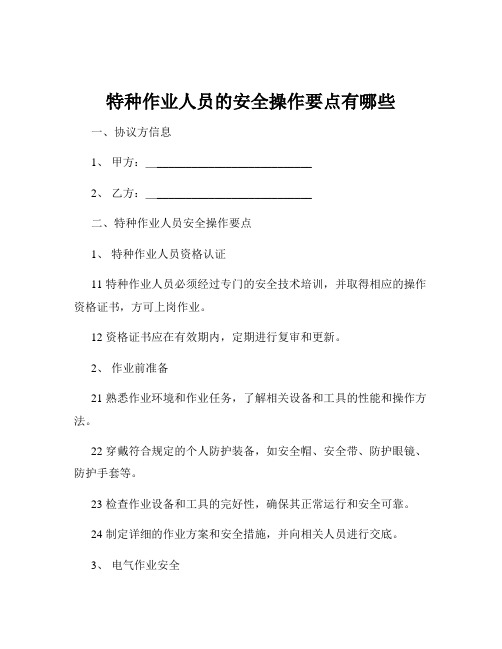 特种作业人员的安全操作要点有哪些

一、协议方信息

1、 甲方：____________________________

2、 乙方：____________________________

二、特种作业人员安全操作要点

1、 特种作业人员资格认证

11 特种作业人员必须经过专门的安全技术培训，并取得相应的操作资格证书，方可上岗作业。

12 资格证书应在有效期内，定期进行复审和更新。

2、 作业前准备

21 熟悉作业环境和作业任务，了解相关设备和工具的性能和操作方法。

22 穿戴符合规定的个人防护装备，如安全帽、安全带、防护眼镜、防护手套等。

23 检查作业设备和工具的完好性，确保其正常运行和安全可靠。

24 制定详细的作业方案和安全措施，并向相关人员进行交底。

3、 电气作业安全